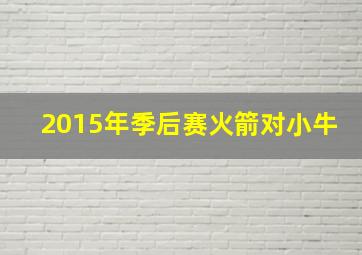 2015年季后赛火箭对小牛